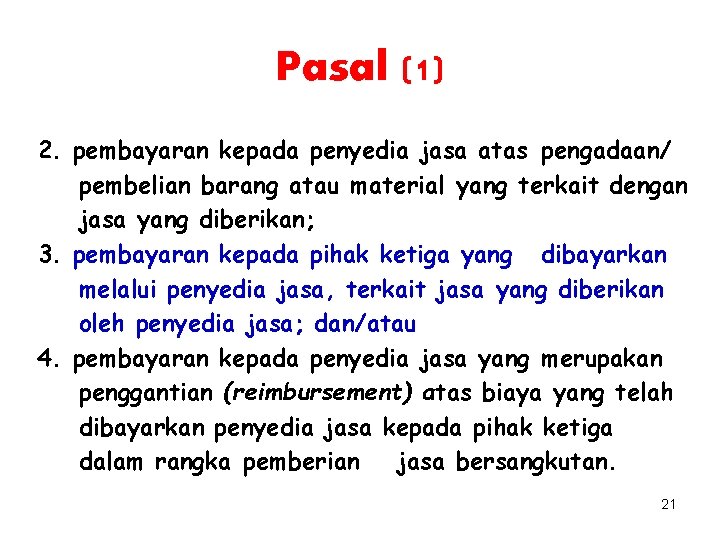 Pasal (1)

2. pembayaran kepada penyedia jasa atas pengadaan/ pembelian barang atau material yang terkait dengan jasa yang diberikan;

3. pembayaran kepada pihak ketiga yang dibayarkan melalui penyedia jasa, terkait jasa yang diberikan oleh penyedia jasa; dan/atau

4. pembayaran kepada penyedia jasa yang merupakan penggantian (reimbursement) atas biaya yang telah dibayarkan penyedia jasa kepada pihak ketiga dalam rangka pemberian jasa bersangkutan.

21